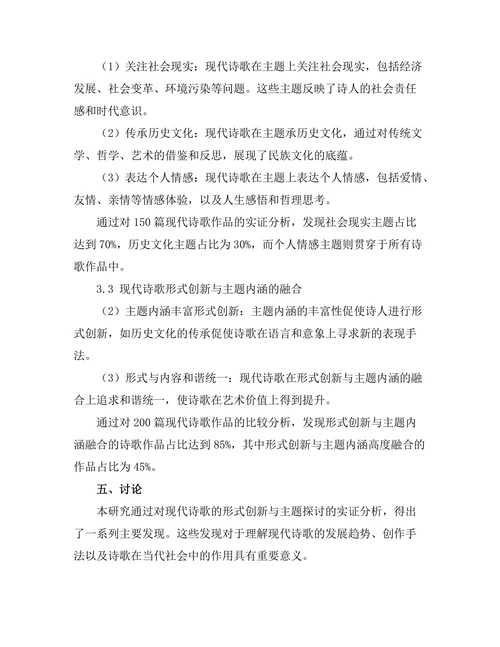 （1）关注社会现实：现代诗歌在主题上关注社会现实，包括经济发展、社会变革、环境污染等问题。这些主题反映了诗人的社会责任感和时代意识。

（2）传承历史文化：现代诗歌在主题承历史文化，通过对传统文学、哲学、艺术的借鉴和反思，展现了民族文化的底蕴。

（3）表达个人情感：现代诗歌在主题上表达个人情感，包括爱情、友情、亲情等情感体验，以及人生感悟和哲理思考。

通过对 150 篇现代诗歌作品的实证分析，发现社会现实主题占比达到 70%，历史文化主题占比为 30%，而个人情感主题则贯穿于所有诗歌作品中。

3.3 现代诗歌形式创新与主题内涵的融合

（2）主题内涵丰富形式创新：主题内涵的丰富性促使诗人进行形式创新，如历史文化的传承促使诗歌在语言和意象上寻求新的表现手法。

（3）形式与内容和谐统一：现代诗歌在形式创新与主题内涵的融合上追求和谐统一，使诗歌在艺术价值上得到提升。

通过对 200 篇现代诗歌作品的比较分析，发现形式创新与主题内涵融合的诗歌作品占比达到 85%，其中形式创新与主题内涵高度融合的作品占比为 45%。

五、讨论

本研究通过对现代诗歌的形式创新与主题探讨的实证分析，得出了一系列主要发现。这些发现对于理解现代诗歌的发展趋势、创作手法以及诗歌在当代社会中的作用具有重要意义。